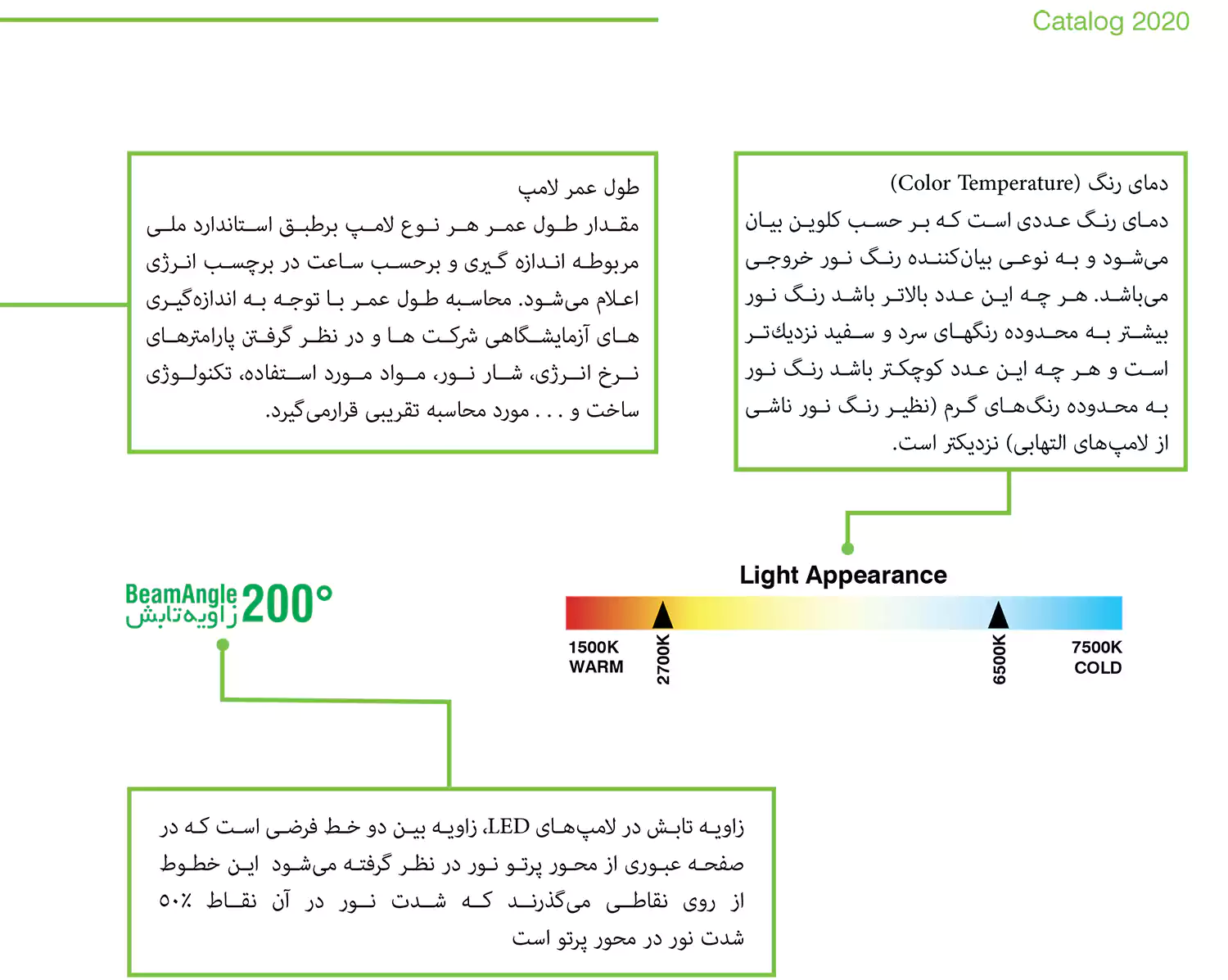 Catalog 2020

دمای رنگ (Color Temperature)

دمای رنگ عددی است که بر حسب کلوین بیان می‌شود و به نوعی بیان‌کننده رنگ نور خروجی می‌باشد. هر چه این عدد بالاتر باشد رنگ نور بیشتر به محدوده رنگهای سرد و سفید نزدیك‌تر است و هر چه این عدد کوچکتر باشد رنگ نور به محدوده رنگ‌های گرم (نظیر رنگ نور ناشی از لامپ‌های التهابی) نزدیکتر است.

طول عمر لامپ

مقدار طول عمر هر نوع لامپ برطبق استاندارد ملی مربوطه اندازه گیری و برحسب ساعت در برچسب انرژی اعلام می‌شود. محاسبه طول عمر با توجه به اندازه‌گیری های آزمایشگاهی شرکت ها و در نظر گرفتن پارامترهای نرخ انرژی، شار نور، مواد مورد استفاده، تکنولوژی ساخت و . . . مورد محاسبه تقریبی قرارمی‌گیرد.

Light Appearance

1500K
WARM

2700K

6500K

7500K
COLD

BeamAngle
زاویه‌تابش
200°

زاویه تابش در لامپ‌های LED، زاویه بین دو خط فرضی است که در صفحه عبوری از محور پرتو نور در نظر گرفته می‌شود این خطوط از روی نقاطی می‌گذرند که شدت نور در آن نقاط ۵۰٪ شدت نور در محور پرتو است